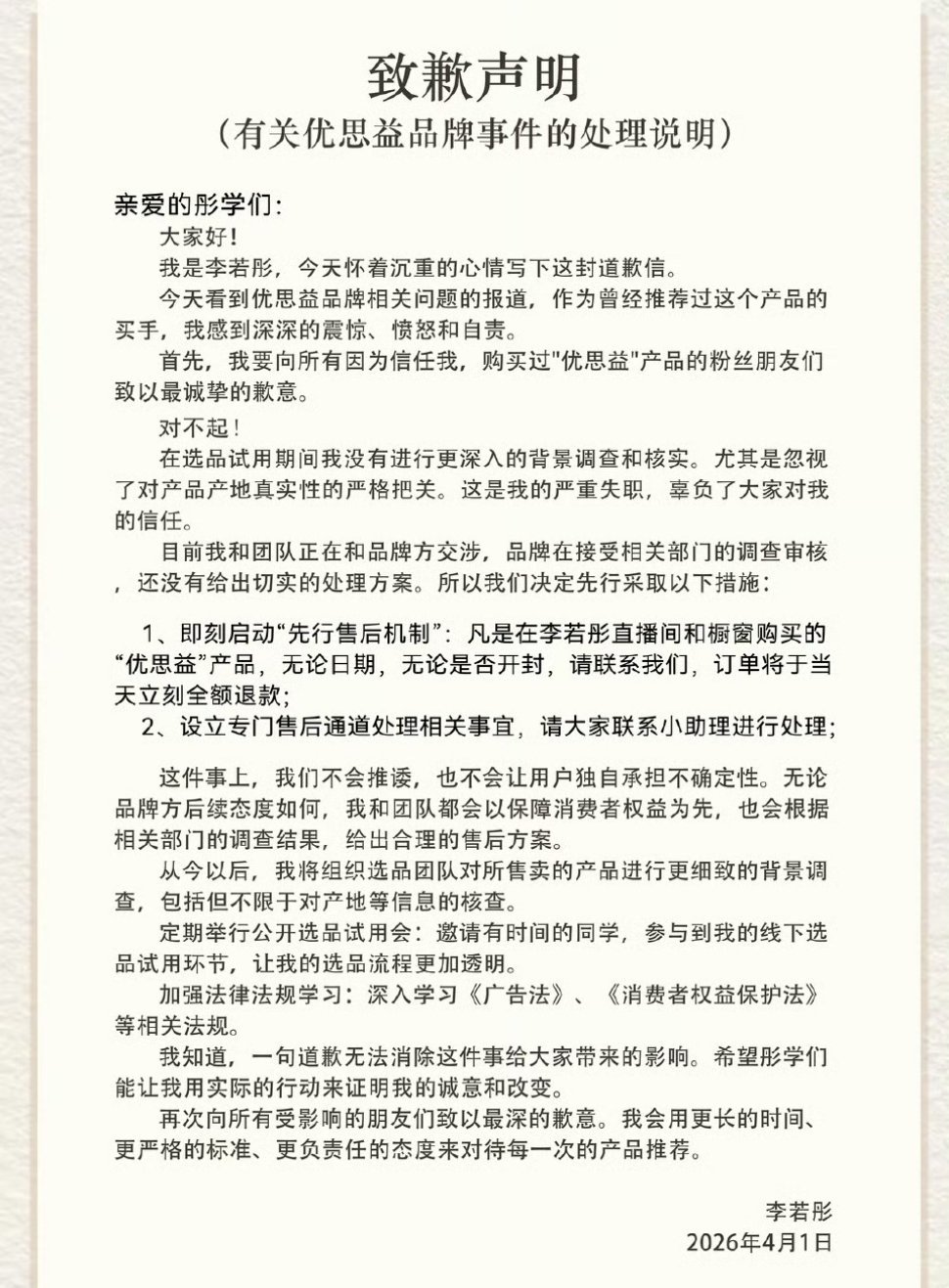 致歉声明
（有关优思益品牌事件的处理说明）

亲爱的彤学们：

大家好！

我是李若彤，今天怀着沉重的心情写下这封道歉信。

今天看到优思益品牌相关问题的报道，作为曾经推荐过这个产品的买手，我感到深深的震惊、愤怒和自责。

首先，我要向所有因为信任我，购买过"优思益"产品的粉丝朋友们致以最诚挚的歉意。

对不起！

在选品试用期间我没有进行更深入的背景调查和核实。尤其是忽视了对产品产地真实性的严格把关。这是我的严重失职，辜负了大家对我的信任。

目前我和团队正在和品牌方交涉，品牌在接受相关部门的调查审核，还没有给出切实的处理方案。所以我们决定先行采取以下措施：

1、即刻启动“先行售后机制”：凡是在李若彤直播间和橱窗购买的“优思益”产品，无论日期，无论是否开封，请联系我们，订单将于当天立刻全额退款；

2、设立专门售后通道处理相关事宜，请大家联系小助理进行处理；

这件事上，我们不会推诿，也不会让用户独自承担不确定性。无论品牌方后续态度如何，我和团队都会以保障消费者权益为先，也会根据相关部门的调查结果，给出合理的售后方案。

从今以后，我将组织选品团队对所售卖的产品进行更细致的背景调查，包括但不限于对产地等信息的核查。

定期举行公开选品试用会：邀请有时间的同学，参与到我的线下选品试用环节，让我的选品流程更加透明。

加强法律法规学习：深入学习《广告法》、《消费者权益保护法》等相关法规。

我知道，一句道歉无法消除这件事给大家带来的影响。希望彤学们能让我用实际的行动来证明我的诚意和改变。

再次向所有受影响的朋友们致以最深的歉意。我会用更长的时间、更严格的标准、更负责任的态度来对待每一次的产品推荐。

李若彤
2026年4月1日